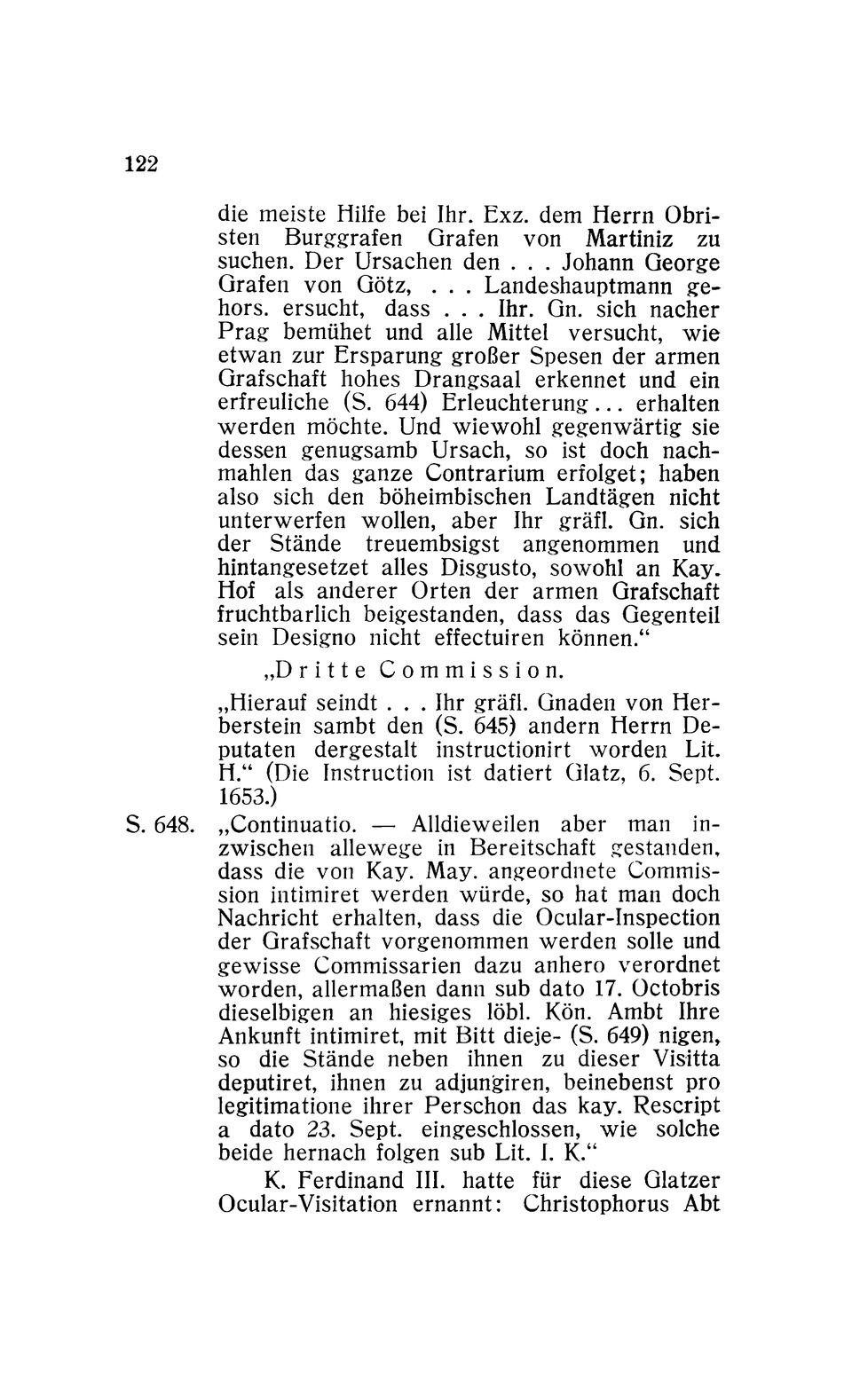 122

die meiste Hilfe bei Ihr. Exz. dem Herrn Obristen Burggrafen Grafen von Martiniz zu suchen. Der Ursachen den . . . Johann George Grafen von Götz, . . . Landeshauptmann gehors. ersucht, dass . . . Ihr. Gn. sich nacher Prag bemühet und alle Mittel versucht, wie etwan zur Ersparung großer Spesen der armen Grafschaft hohes Drangsaal erkennet und ein erfreuliche (S. 644) Erleuchterung... erhalten werden möchte. Und wiewohl gegenwärtig sie dessen genugsamb Ursach, so ist doch nachmahlen das ganze Contrarium erfolget; haben also sich den böheimbischen Landtägen nicht unterwerfen wollen, aber Ihr gräfl. Gn. sich der Stände treuembsigst angenommen und hintangesetzet alles Disgusto, sowohl an Kay. Hof als anderer Orten der armen Grafschaft fruchtbarlich beigestanden, dass das Gegenteil sein Designo nicht effectuiren können.“

„Dritte Commission.

„Hierauf seindt . . . Ihr gräfl. Gnaden von Herberstein sambt den (S. 645) andern Herrn Deputaten dergestalt instructionirt worden Lit. H.“ (Die Instruction ist datiert Glatz, 6. Sept. 1653.)

S. 648. „Continuatio. — Alldieweilen aber man inzwischen allewege in Bereitschaft gestanden, dass die von Kay. May. angeordnete Commission intimiret werden würde, so hat man doch Nachricht erhalten, dass die Ocular-Inspection der Grafschaft vorgenommen werden solle und gewisse Commissarien dazu anhero verordnet worden, allermaßen dann sub dato 17. Octobris dieselbigen an hiesiges löbl. Kön. Ambt Ihre Ankunft intimiret, mit Bitt dieje- (S. 649) nigen, so die Stände neben ihnen zu dieser Visitta deputiret, ihnen zu adjungiren, beinebenst pro legitimatione ihrer Perschon das kay. Rescript a dato 23. Sept. eingeschlossen, wie solche beide hernach folgen sub Lit. I. K.“

K. Ferdinand III. hatte für diese Glatzer Ocular-Visitation ernannt: Christophorus Abt